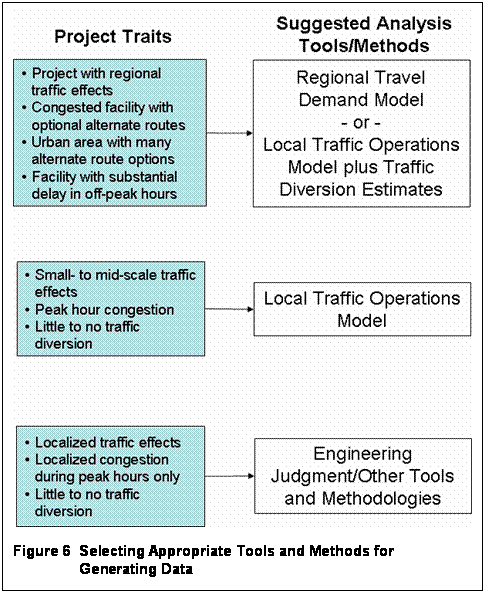 Project Traits

Suggested Analysis Tools/Methods

• Project with regional traffic effects
• Congested facility with optional alternate routes
• Urban area with many alternate route options
• Facility with substantial delay in off-peak hours

Regional Travel Demand Model
- or -
Local Traffic Operations Model plus Traffic Diversion Estimates

• Small- to mid-scale traffic effects
• Peak hour congestion
• Little to no traffic diversion

Local Traffic Operations Model

• Localized traffic effects
• Localized congestion during peak hours only
• Little to no traffic diversion

Engineering Judgment/Other Tools and Methodologies

Figure 6 Selecting Appropriate Tools and Methods for Generating Data